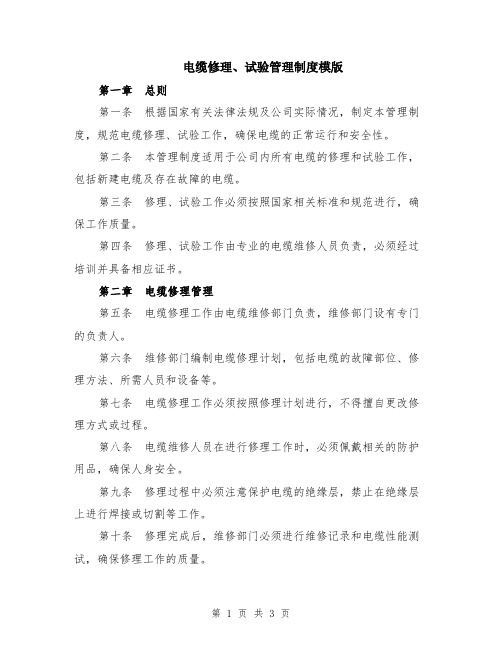 电缆修理、试验管理制度模版

第一章 总则

第一条 根据国家有关法律法规及公司实际情况，制定本管理制度，规范电缆修理、试验工作，确保电缆的正常运行和安全性。

第二条 本管理制度适用于公司内所有电缆的修理和试验工作，包括新建电缆及存在故障的电缆。

第三条 修理、试验工作必须按照国家相关标准和规范进行，确保工作质量。

第四条 修理、试验工作由专业的电缆维修人员负责，必须经过培训并具备相应证书。

第二章 电缆修理管理

第五条 电缆修理工作由电缆维修部门负责，维修部门设有专门的负责人。

第六条 维修部门编制电缆修理计划，包括电缆的故障部位、修理方法、所需人员和设备等。

第七条 电缆修理工作必须按照修理计划进行，不得擅自更改修理方式或过程。

第八条 电缆维修人员在进行修理工作时，必须佩戴相关的防护用品，确保人身安全。

第九条 修理过程中必须注意保护电缆的绝缘层，禁止在绝缘层上进行焊接或切割等工作。

第十条 修理完成后，维修部门必须进行维修记录和电缆性能测试，确保修理工作的质量。

第 1 页 共 3 页